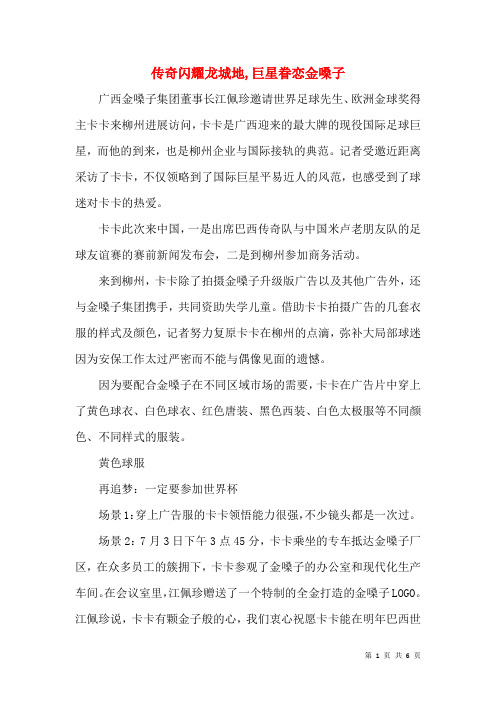 传奇闪耀龙城地,巨星眷恋金嗓子

广西金嗓子集团董事长江佩珍邀请世界足球先生、欧洲金球奖得主卡卡来柳州进展访问，卡卡是广西迎来的最大牌的现役国际足球巨星，而他的到来，也是柳州企业与国际接轨的典范。记者受邀近距离采访了卡卡，不仅领略到了国际巨星平易近人的风范，也感受到了球迷对卡卡的热爱。

卡卡此次来中国，一是出席巴西传奇队与中国米卢老朋友队的足球友谊赛的赛前新闻发布会，二是到柳州参加商务活动。

来到柳州，卡卡除了拍摄金嗓子升级版广告以及其他广告外，还与金嗓子集团携手，共同资助失学儿童。借助卡卡拍摄广告的几套衣服的样式及颜色，记者努力复原卡卡在柳州的点滴，弥补大局部球迷因为安保工作太过严密而不能与偶像见面的遗憾。

因为要配合金嗓子在不同区域市场的需要，卡卡在广告片中穿上了黄色球衣、白色球衣、红色唐装、黑色西装、白色太极服等不同颜色、不同样式的服装。

黄色球服

再追梦：一定要参加世界杯

场景1：穿上广告服的卡卡领悟能力很强，不少镜头都是一次过。

场景2：7月3日下午3点45分，卡卡乘坐的专车抵达金嗓子厂区，在众多员工的簇拥下，卡卡参观了金嗓子的办公室和现代化生产车间。在会议室里，江佩珍赠送了一个特制的全金打造的金嗓子LOGO。江佩珍说，卡卡有颗金子般的心，我们衷心祝愿卡卡能在明年巴西世

第 1 页 共 6 页